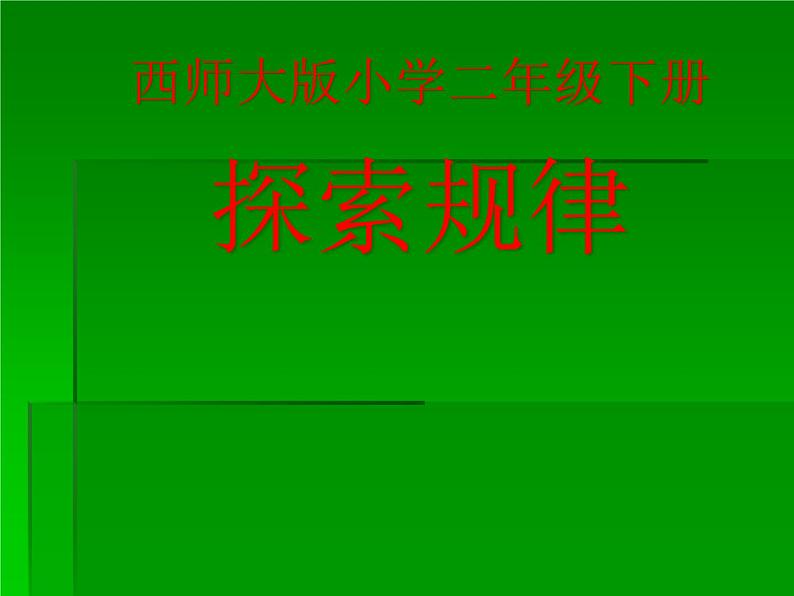 西师大版小学二年级下册

探索规律